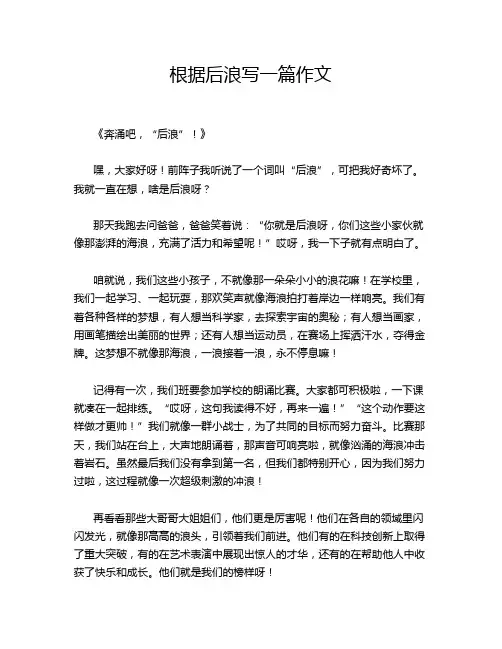 根据后浪写一篇作文

《奔涌吧，“后浪”！》

嘿，大家好呀！前阵子我听说了一个词叫“后浪”，可把我好奇坏了。我就一直在想，啥是后浪呀？

那天我跑去问爸爸，爸爸笑着说：“你就是后浪呀，你们这些小家伙就像那澎湃的海浪，充满了活力和希望呢！”哎呀，我一下子就有点明白了。

咱就说，我们这些小孩子，不就像那一朵朵小小的浪花嘛！在学校里，我们一起学习、一起玩耍，那欢笑声就像海浪拍打着岸边一样响亮。我们有着各种各样的梦想，有人想当科学家，去探索宇宙的奥秘；有人想当画家，用画笔描绘出美丽的世界；还有人想当运动员，在赛场上挥洒汗水，夺得金牌。这梦想不就像那海浪，一浪接着一浪，永不停息嘛！

记得有一次，我们班要参加学校的朗诵比赛。大家都可积极啦，一下课就凑在一起排练。“哎呀，这句我读得不好，再来一遍！”“这个动作要这样做才更帅！”我们就像一群小战士，为了共同的目标而努力奋斗。比赛那天，我们站在台上，大声地朗诵着，那声音可响亮啦，就像汹涌的海浪冲击着岩石。虽然最后我们没有拿到第一名，但我们都特别开心，因为我们努力过啦，这过程就像一次超级刺激的冲浪！

再看看那些大哥哥大姐姐们，他们更是厉害呢！他们在各自的领域里闪闪发光，就像那高高的浪头，引领着我们前进。他们有的在科技创新上取得了重大突破，有的在艺术表演中展现出惊人的才华，还有的在帮助他人中收获了快乐和成长。他们就是我们的榜样呀！